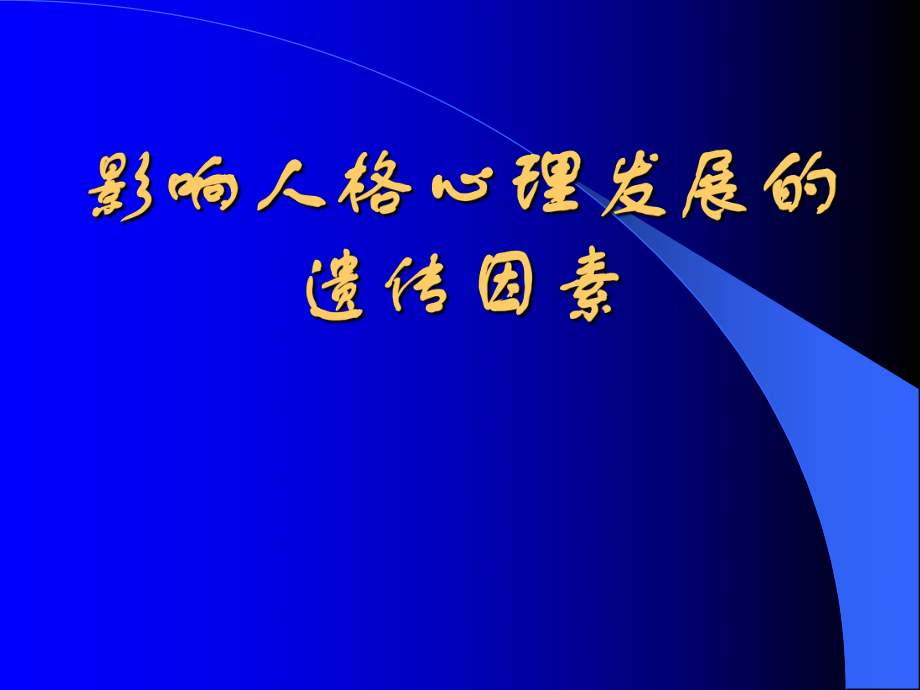 影响人格心理发展的遗传因素